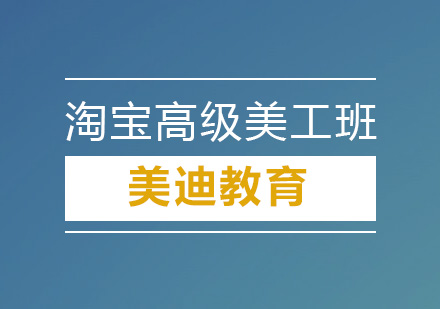 淘宝高级美工班

美迪教育